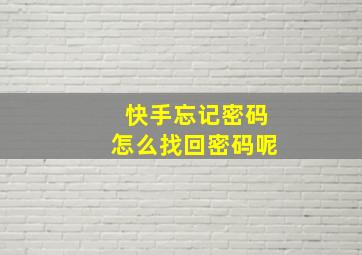 快手忘记密码
怎么找回密码呢